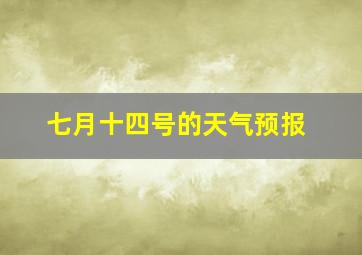 七月十四号的天气预报